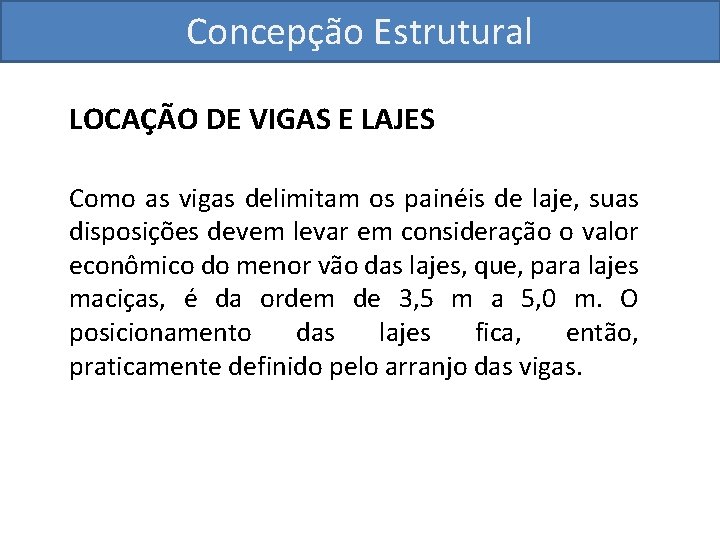 Concepção Estrutural

LOCAÇÃO DE VIGAS E LAJES

Como as vigas delimitam os painéis de laje, suas disposições devem levar em consideração o valor econômico do menor vão das lajes, que, para lajes maciças, é da ordem de 3,5 m a 5,0 m. O posicionamento das lajes fica, então, praticamente definido pelo arranjo das vigas.